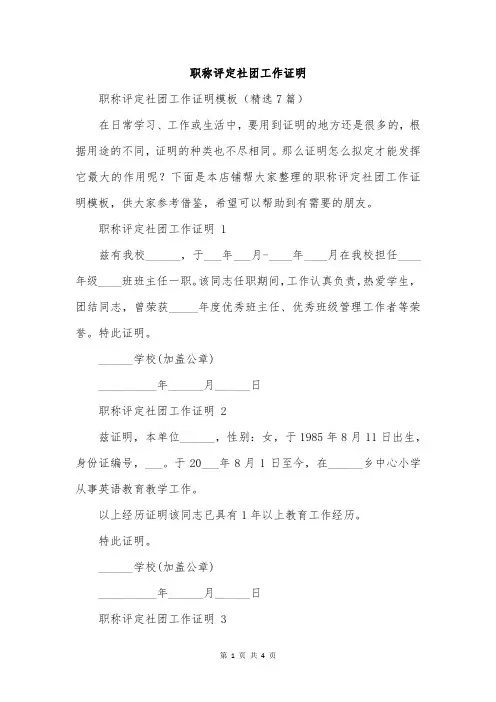 职称评定社团工作证明

职称评定社团工作证明模板（精选7篇）

在日常学习、工作或生活中，要用到证明的地方还是很多的，根据用途的不同，证明的种类也不尽相同。那么证明怎么拟定才能发挥它最大的作用呢？下面是本店铺帮大家整理的职称评定社团工作证明模板，供大家参考借鉴，希望可以帮助到有需要的朋友。

职称评定社团工作证明 1

兹有我校______，于___年___月-____年____月在我校担任____年级____班班主任一职。该同志任职期间，工作认真负责，热爱学生，团结同志，曾荣获_____年度优秀班主任、优秀班级管理工作者等荣誉。特此证明。

______学校(加盖公章)

__________年______月______日

职称评定社团工作证明 2

兹证明，本单位______，性别：女，于1985年8月11日出生，身份证编号，___。于20___年8月1日至今，在______乡中心小学从事英语教育教学工作。

以上经历证明该同志已具有1年以上教育工作经历。

特此证明。

______学校(加盖公章)

__________年______月______日

职称评定社团工作证明 3

第 1 页 共 4 页